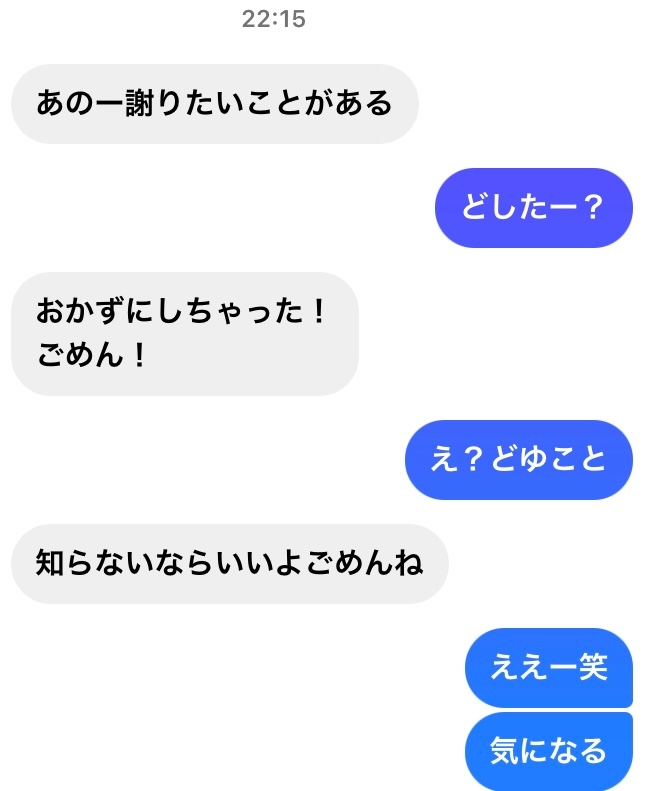 22:15

あのー謝りたいことがある

どしたー？

おかずにしちゃった！
ごめん！

え？どゆこと

知らないならいいよごめんね

ええー笑

気になる